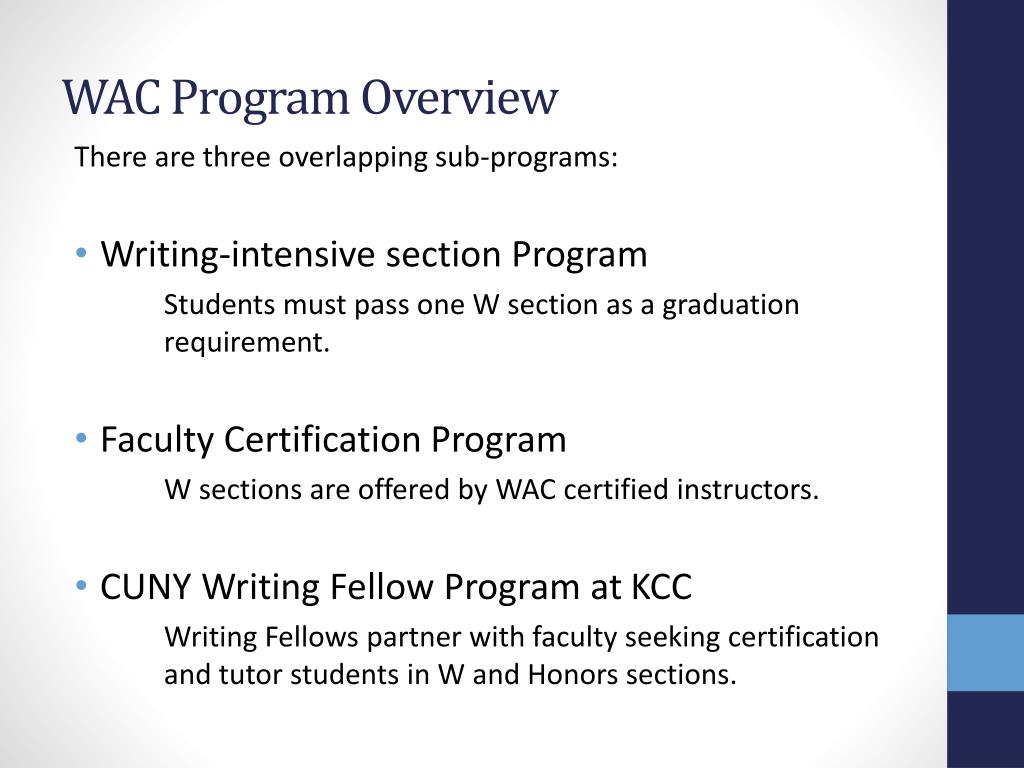 WAC Program Overview

There are three overlapping sub-programs:

• Writing-intensive section Program

Students must pass one W section as a graduation requirement.

• Faculty Certification Program

W sections are offered by WAC certified instructors.

• CUNY Writing Fellow Program at KCC

Writing Fellows partner with faculty seeking certification and tutor students in W and Honors sections.